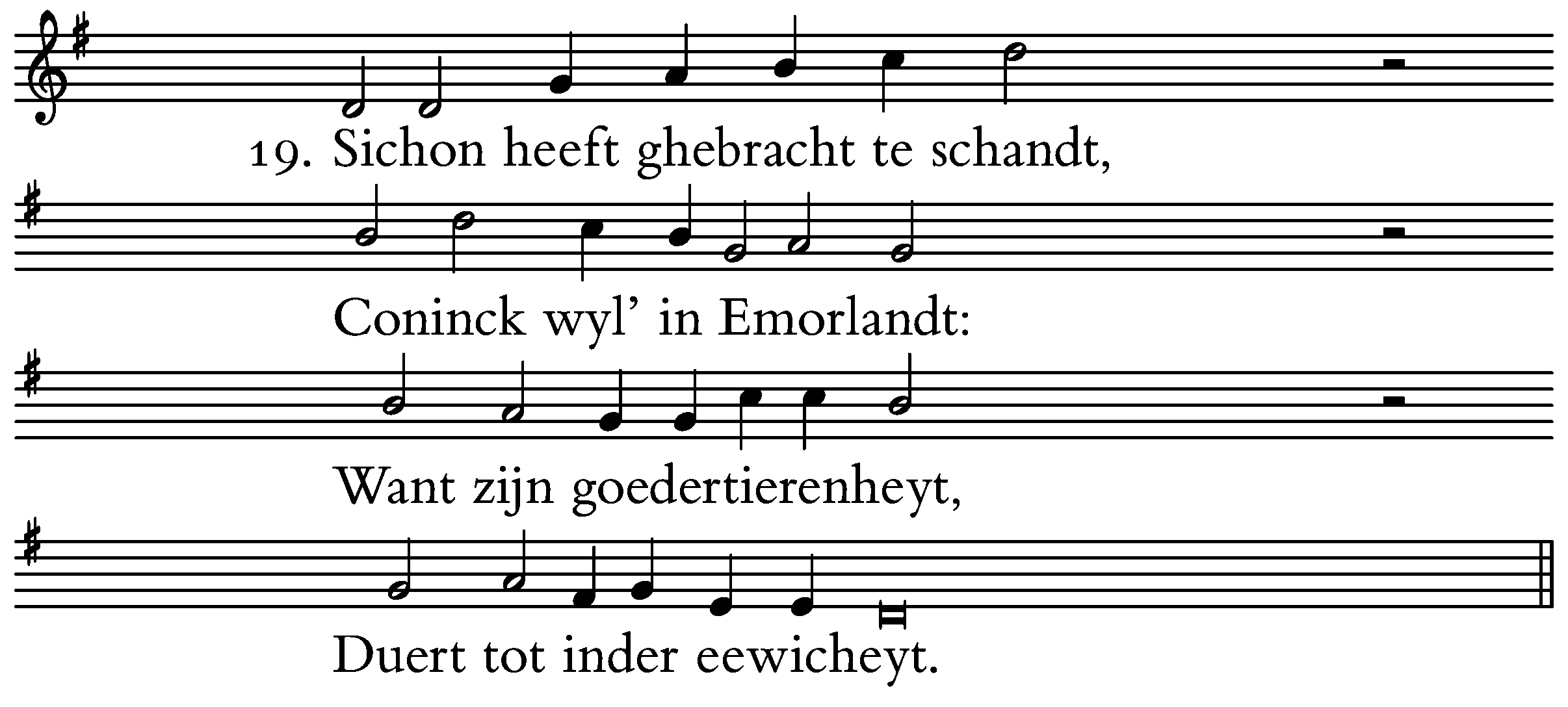 19. Sichon heeft ghebracht te schandt,

Coninck wyl' in Emorlandt:

Want zijn goedertierenheyt,

Duert tot inder eewicheyt.